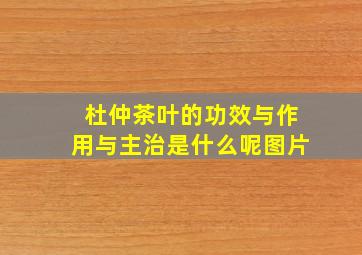 杜仲茶叶的功效与作用与主治是什么呢图片